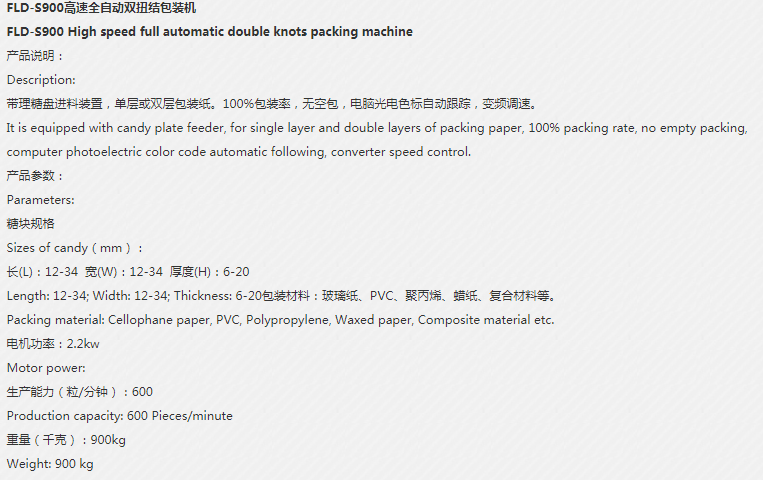 FLD-S900高速全自动双扭结包装机

FLD-S900 High speed full automatic double knots packing machine

产品说明：

Description:

带理糖盘进料装置，单层或双层包装纸。100%包装率，无空包，电脑光电色标自动跟踪，变频调速。

It is equipped with candy plate feeder, for single layer and double layers of packing paper, 100% packing rate, no empty packing, computer photoelectric color code automatic following, converter speed control.

产品参数：

Parameters:

糖块规格

Sizes of candy（mm）：

长(L)：12-34 宽(W)：12-34 厚度(H)：6-20

Length: 12-34; Width: 12-34; Thickness: 6-20包装材料：玻璃纸、PVC、聚丙烯、蜡纸、复合材料等。

Packing material: Cellophane paper, PVC, Polypropylene, Waxed paper, Composite material etc.

电机功率：2.2kw

Motor power:

生产能力（粒/分钟）：600

Production capacity: 600 Pieces/minute

重量（千克）：900kg

Weight: 900 kg